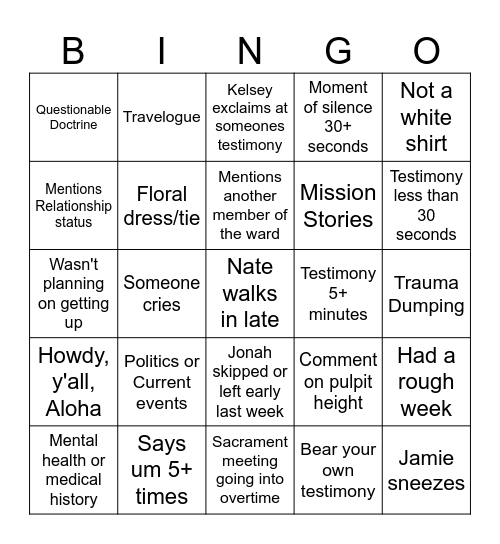 | B | I | N | G | O |
|---|---|---|---|---|
| Questionable Doctrine | Travelogue | Kelsey exclaims at someones testimony | Moment of silence 30+ seconds | Not a white shirt |
| Mentions Relationship status | Floral dress/tie | Mentions another member of the ward | Mission Stories | Testimony less than 30 seconds |
| Wasn't planning on getting up | Someone cries | Nate walks in late | Testimony 5+ minutes | Trauma Dumping |
| Howdy, y'all, Aloha | Politics or Current events | Jonah skipped or left early last week | Comment on pulpit height | Had a rough week |
| Mental health or medical history | Says um 5+ times | Sacrament meeting going into overtime | Bear your own testimony | Jamie sneezes |